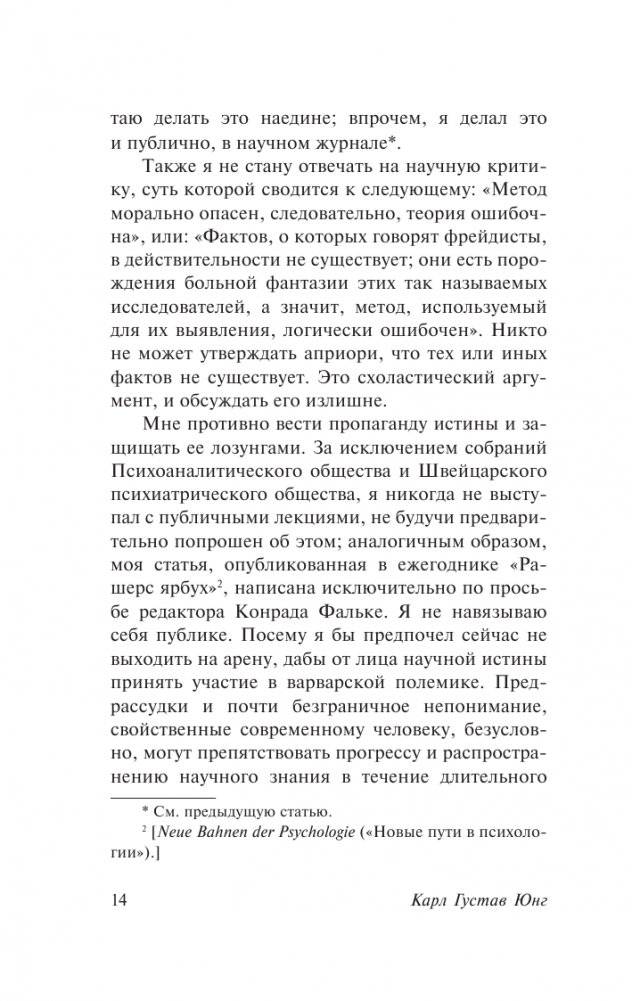 таю делать это наедине; впрочем, я делал это и публично, в научном журнале*.

Также я не стану отвечать на научную критику, суть которой сводится к следующему: «Метод морально опасен, следовательно, теория ошибочна», или: «Фактов, о которых говорят фрейдисты, в действительности не существует; они есть порождения больной фантазии этих так называемых исследователей, а значит, метод, используемый для их выявления, логически ошибочен». Никто не может утверждать априори, что тех или иных фактов не существует. Это схоластический аргумент, и обсуждать его излишне.

Мне противно вести пропаганду истины и защищать ее лозунгами. За исключением собраний Психоаналитического общества и Швейцарского психиатрического общества, я никогда не выступал с публичными лекциями, не будучи предварительно попрошен об этом; аналогичным образом, моя статья, опубликованная в ежегоднике «Рашерс ярбух»$^2$, написана исключительно по просьбе редактора Конрада Фальке. Я не навязываю себя публике. Посему я бы предпочел сейчас не выходить на арену, дабы от лица научной истины принять участие в варварской полемике. Предрассудки и почти безграничное непонимание, свойственные современному человеку, безусловно, могут препятствовать прогрессу и распространению научного знания в течение длительного

* См. предыдущую статью.

$^2$ [Neue Bahnen der Psychologie («Новые пути в психологии»).]

14 Карл Густав Юнг